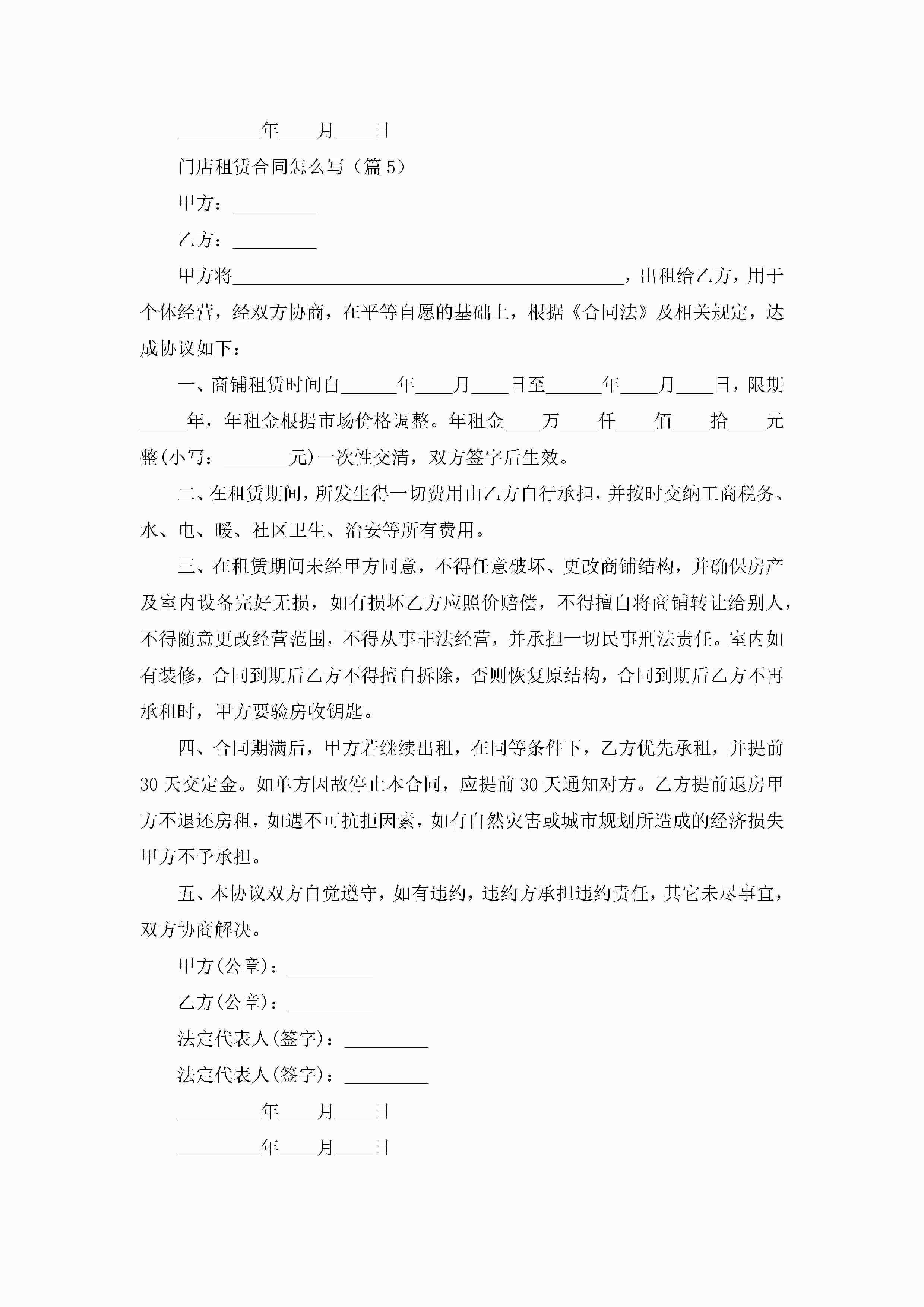 _________年____月____日

门店租赁合同怎么写（篇5）

甲方：_________

乙方：_________

甲方将__________________________________________，出租给乙方，用于个体经营，经双方协商，在平等自愿的基础上，根据《合同法》及相关规定，达成协议如下：

一、商铺租赁时间自______年____月____日至______年____月____日，限期_____年，年租金根据市场价格调整。年租金____万____仟____佰____拾____元整(小写：_______元)一次性交清，双方签字后生效。

二、在租赁期间，所发生得一切费用由乙方自行承担，并按时交纳工商税务、水、电、暖、社区卫生、治安等所有费用。

三、在租赁期间未经甲方同意，不得任意破坏、更改商铺结构，并确保房产及室内设备完好无损，如有损坏乙方应照价赔偿，不得擅自将商铺转让给别人，不得随意更改经营范围，不得从事非法经营，并承担一切民事刑法责任。室内如有装修，合同到期后乙方不得擅自拆除，否则恢复原结构，合同到期后乙方不再承租时，甲方要验房收钥匙。

四、合同期满后，甲方若继续出租，在同等条件下，乙方优先承租，并提前30天交定金。如单方因故停止本合同，应提前30天通知对方。乙方提前退房甲方不退还房租，如遇不可抗拒因素，如有自然灾害或城市规划所造成的经济损失甲方不予承担。

五、本协议双方自觉遵守，如有违约，违约方承担违约责任，其它未尽事宜，双方协商解决。

甲方(公章)：_________

乙方(公章)：_________

法定代表人(签字)：_________

法定代表人(签字)：_________

_________年____月____日

_________年____月____日